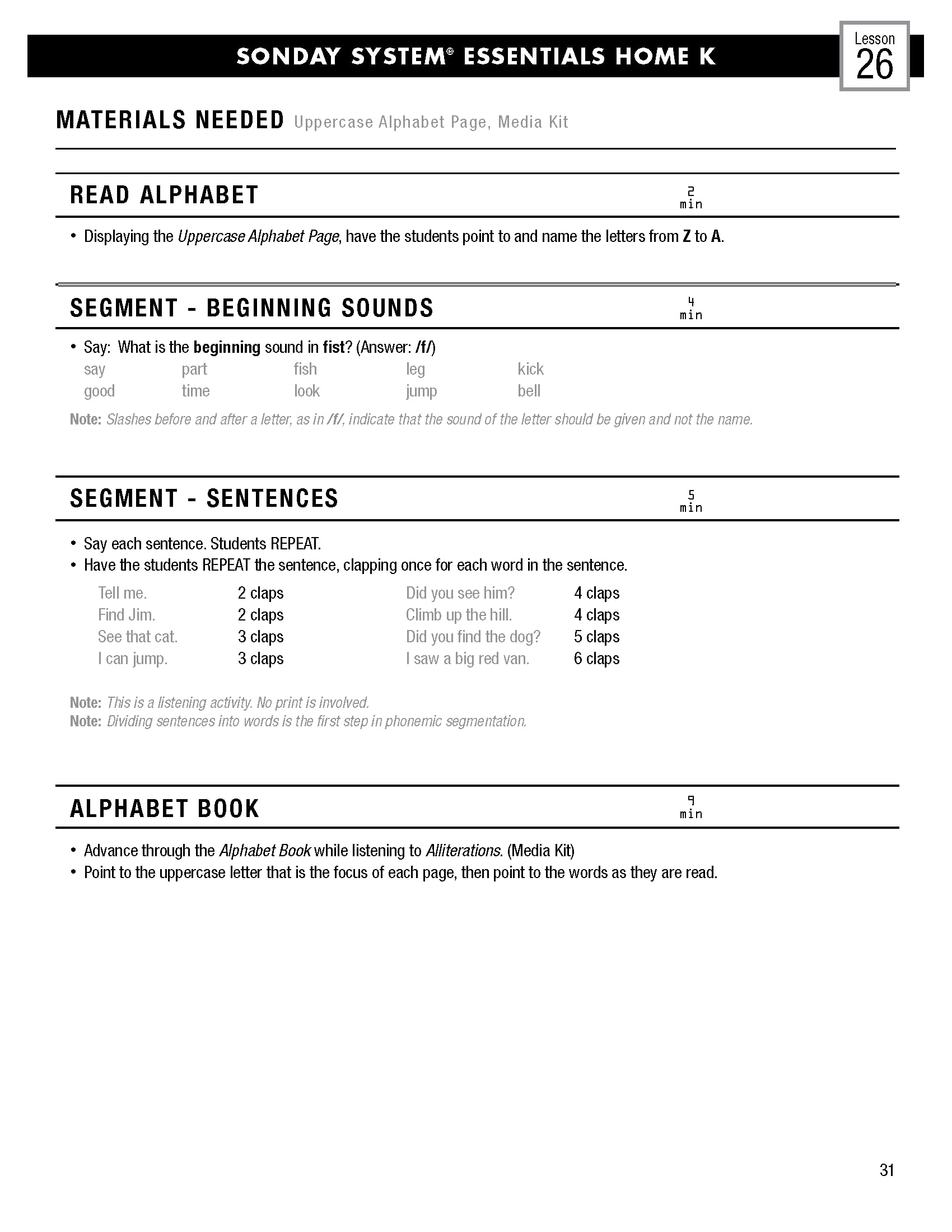 SONDAY SYSTEM® ESSENTIALS HOME K

Lesson 26

MATERIALS NEEDED Uppercase Alphabet Page, Media Kit

READ ALPHABET 2 min

• Displaying the Uppercase Alphabet Page, have the students point to and name the letters from Z to A.

SEGMENT - BEGINNING SOUNDS 4 min

• Say: What is the beginning sound in fist? (Answer: /f/)

| say | part | fish | leg | kick |
|---|---|---|---|---|
| good | time | look | jump | bell |

Note: Slashes before and after a letter, as in /f/, indicate that the sound of the letter should be given and not the name.

SEGMENT - SENTENCES 5 min

• Say each sentence. Students REPEAT.
• Have the students REPEAT the sentence, clapping once for each word in the sentence.

| Tell me. | 2 claps | Did you see him? | 4 claps |
|---|---|---|---|
| Find Jim. | 2 claps | Climb up the hill. | 4 claps |
| See that cat. | 3 claps | Did you find the dog? | 5 claps |
| I can jump. | 3 claps | I saw a big red van. | 6 claps |

Note: This is a listening activity. No print is involved.
Note: Dividing sentences into words is the first step in phonemic segmentation.

ALPHABET BOOK 9 min

• Advance through the Alphabet Book while listening to Alliterations. (Media Kit)
• Point to the uppercase letter that is the focus of each page, then point to the words as they are read.

31